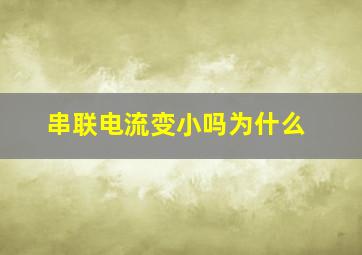 串联电流变小吗为什么